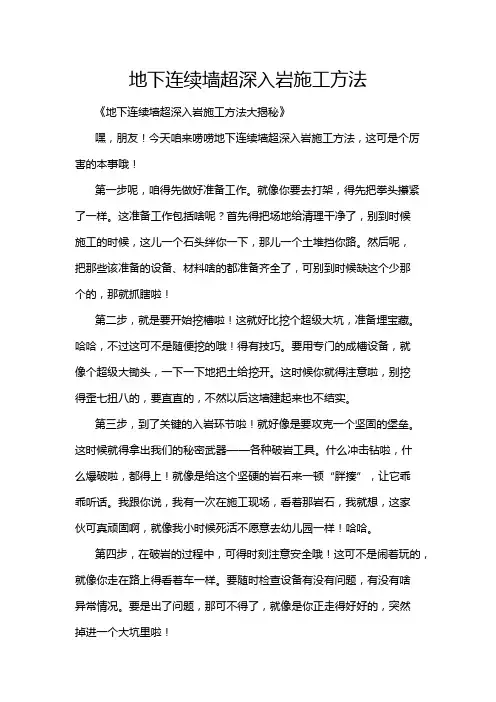 地下连续墙超深入岩施工方法

《地下连续墙超深入岩施工方法大揭秘》

嘿，朋友！今天咱来唠唠地下连续墙超深入岩施工方法，这可是个厉害的本事哦！

第一步呢，咱得先做好准备工作。就像你要去打架，得先把拳头攥紧了一样。这准备工作包括啥呢？首先得把场地给清理干净了，别到时候施工的时候，这儿一个石头绊你一下，那儿一个土堆挡你路。然后呢，把那些该准备的设备、材料啥的都准备齐全了，可别到时候缺这个少那个的，那就抓瞎啦！

第二步，就是要开始挖槽啦！这就好比挖个超级大坑，准备埋宝藏。哈哈，不过这可不是随便挖的哦！得有技巧。要用专门的成槽设备，就像个超级大锄头，一下一下地把土给挖开。这时候你就得注意啦，别挖得歪七扭八的，要直直的，不然以后这墙建起来也不结实。

第三步，到了关键的入岩环节啦！就好像是要攻克一个坚固的堡垒。这时候就得拿出我们的秘密武器——各种破岩工具。什么冲击钻啦，什么爆破啦，都得上！就像是给这个坚硬的岩石来一顿“胖揍”，让它乖乖听话。我跟你说，我有一次在施工现场，看着那岩石，我就想，这家伙可真顽固啊，就像我小时候死活不愿意去幼儿园一样！哈哈。

第四步，在破岩的过程中，可得时刻注意安全哦！这可不是闹着玩的，就像你走在路上得看着车一样。要随时检查设备有没有问题，有没有啥异常情况。要是出了问题，那可不得了，就像是你正走得好好的，突然掉进一个大坑里啦！